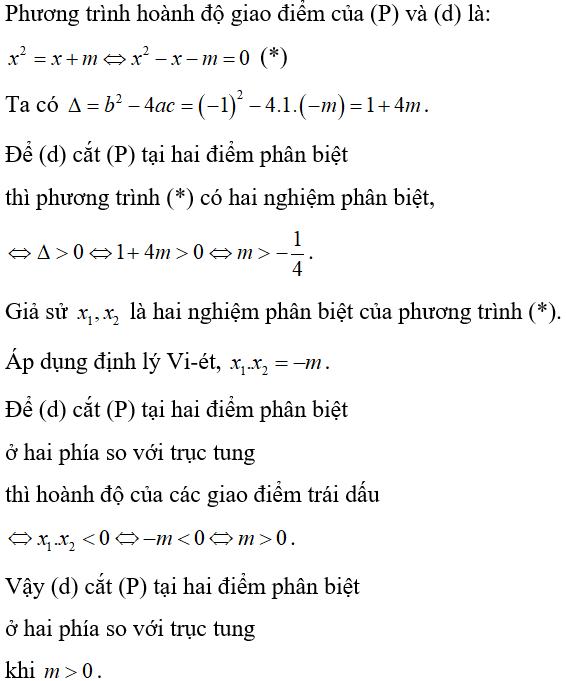 Phương trình hoành độ giao điểm của (P) và (d) là:

$x^2 = x + m \Leftrightarrow x^2 - x - m = 0$ (*)

Ta có $\Delta = b^2 - 4ac = (-1)^2 - 4.1.(-m) = 1 + 4m$.

Để (d) cắt (P) tại hai điểm phân biệt

thì phương trình (*) có hai nghiệm phân biệt,

$\Leftrightarrow \Delta > 0 \Leftrightarrow 1 + 4m > 0 \Leftrightarrow m > -\frac{1}{4}$.

Giả sử $x_1, x_2$ là hai nghiệm phân biệt của phương trình (*).

Áp dụng định lý Vi-ét, $x_1.x_2 = -m$.

Để (d) cắt (P) tại hai điểm phân biệt

ở hai phía so với trục tung

thì hoành độ của các giao điểm trái dấu

$\Leftrightarrow x_1.x_2 < 0 \Leftrightarrow -m < 0 \Leftrightarrow m > 0$.

Vậy (d) cắt (P) tại hai điểm phân biệt

ở hai phía so với trục tung

khi $m > 0$.